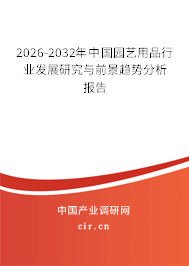 2026-2032年中国园艺用品行业发展研究与前景趋势分析报告

中国产业调研网

cir.cn